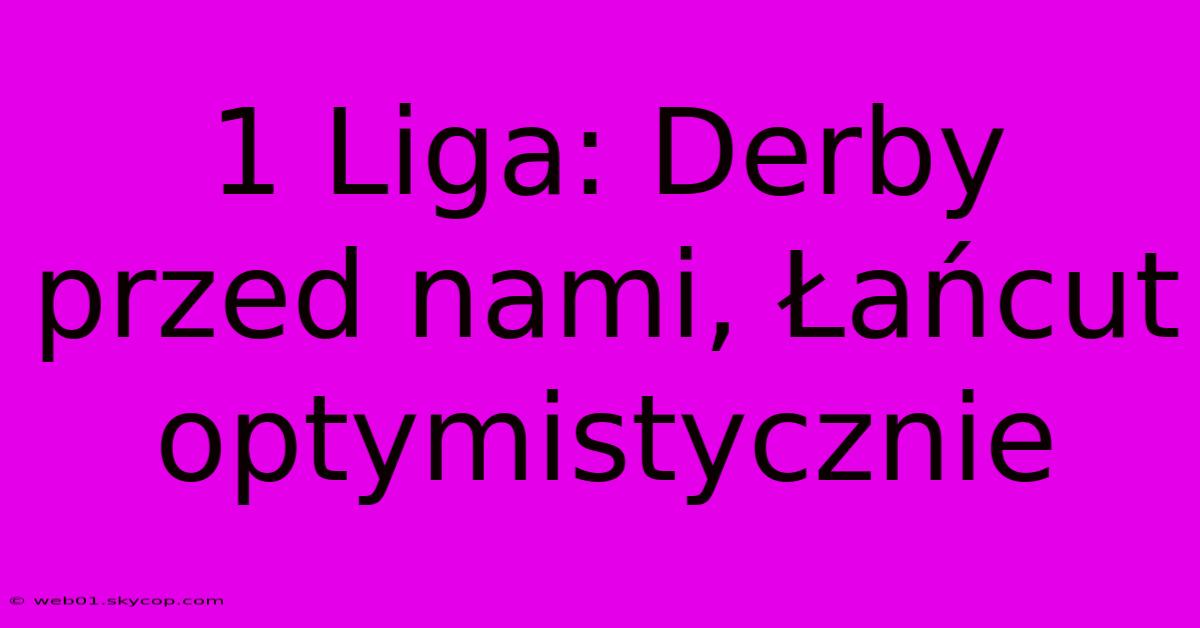 1 Liga: Derby przed nami, Łańcut optymistycznie

© web01.skycop.com